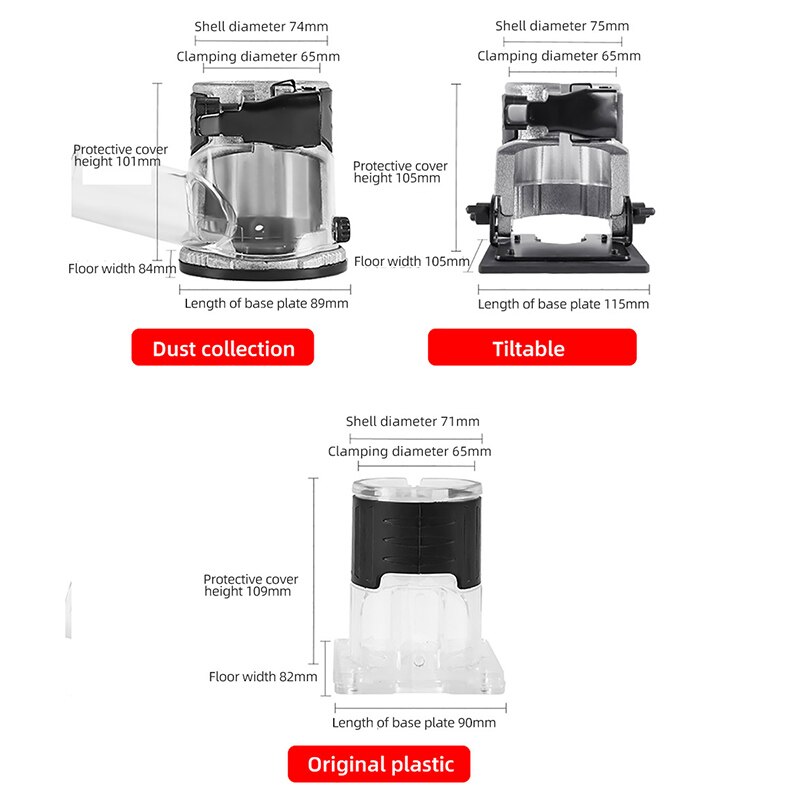 Shell diameter 74mm
Clamping diameter 65mm
Protective cover height 101mm
Floor width 84mm
Length of base plate 89mm
Dust collection

Shell diameter 75mm
Clamping diameter 65mm
Protective cover height 105mm
Floor width 105mm
Length of base plate 115mm
Tiltable

Shell diameter 71mm
Clamping diameter 65mm
Protective cover height 109mm
Floor width 82mm
Length of base plate 90mm
Original plastic